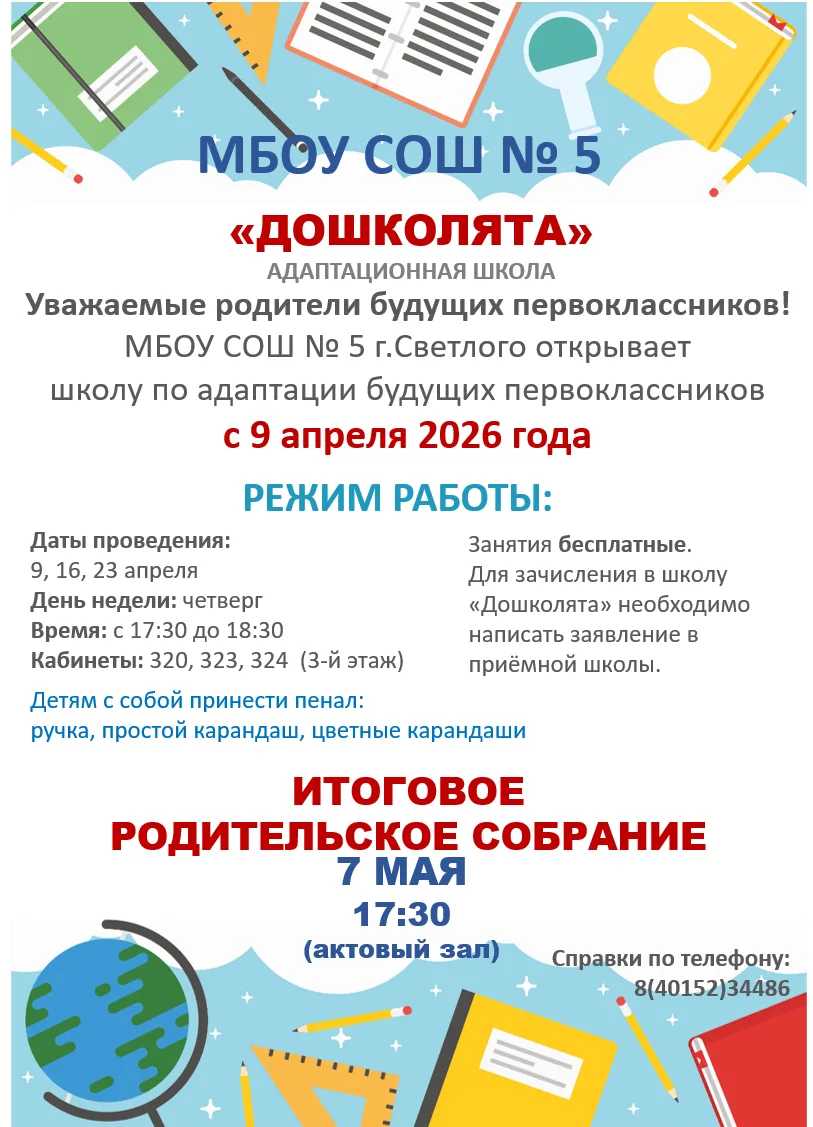 МБОУ СОШ № 5

«ДОШКОЛЯТА»

АДАПТАЦИОННАЯ ШКОЛА

Уважаемые родители будущих первоклассников!

МБОУ СОШ № 5 г.Светлого открывает школу по адаптации будущих первоклассников

с 9 апреля 2026 года

РЕЖИМ РАБОТЫ:

Даты проведения:
9, 16, 23 апреля
День недели: четверг
Время: с 17:30 до 18:30
Кабинеты: 320, 323, 324 (3-й этаж)

Детям с собой принести пенал:
ручка, простой карандаш, цветные карандаши

Занятия бесплатные.
Для зачисления в школу «Дошколята» необходимо написать заявление в приёмной школы.

ИТОГОВОЕ
РОДИТЕЛЬСКОЕ СОБРАНИЕ
7 МАЯ
17:30
(актовый зал)

Справки по телефону:
8(40152)34486